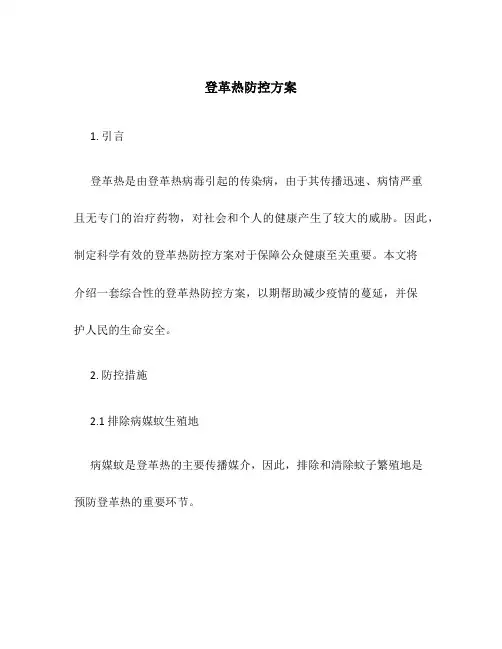 登革热防控方案

1. 引言

登革热是由登革热病毒引起的传染病，由于其传播迅速、病情严重且无专门的治疗药物，对社会和个人的健康产生了较大的威胁。因此，制定科学有效的登革热防控方案对于保障公众健康至关重要。本文将介绍一套综合性的登革热防控方案，以期帮助减少疫情的蔓延，并保护人民的生命安全。

2. 防控措施

2.1 排除病媒蚊生殖地

病媒蚊是登革热的主要传播媒介，因此，排除和清除蚊子繁殖地是预防登革热的重要环节。